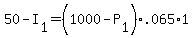 $50 - I_1 = \left(1000 - P_1\right) \cdot .065 \cdot 1$